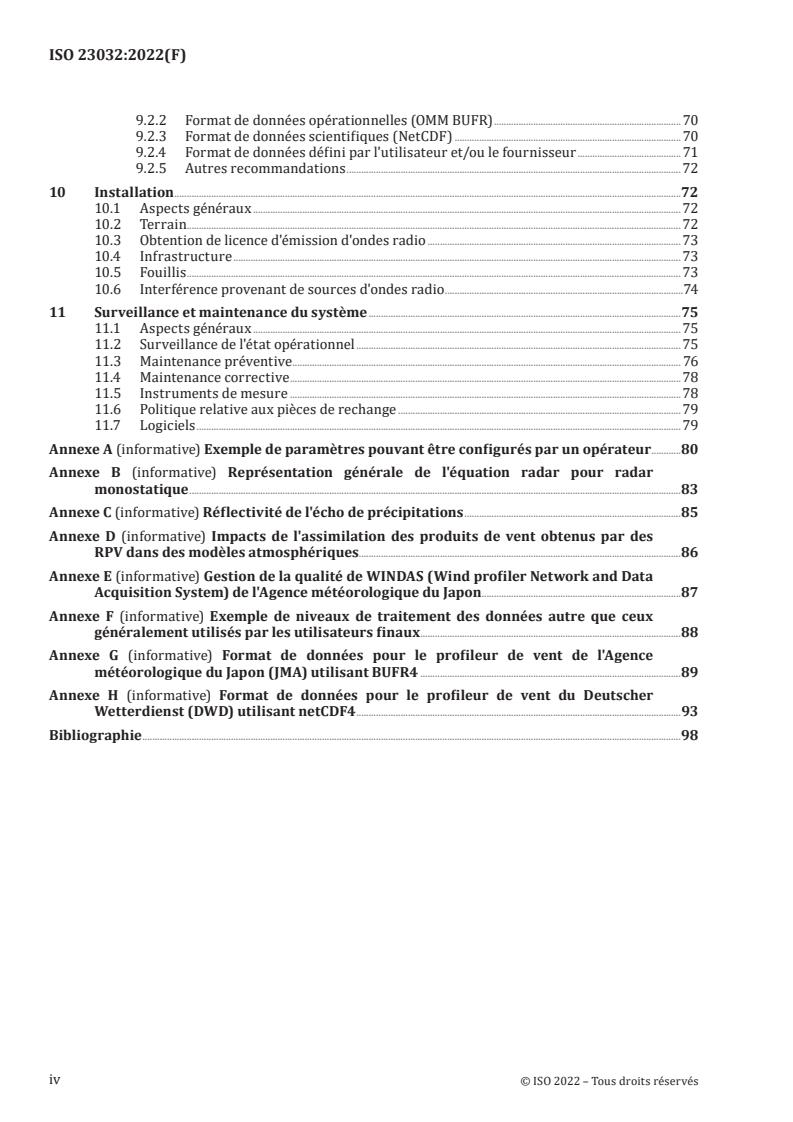 ISO 23032:2022(F)

9.2.2 Format de données opérationnelles (OMM BUFR) 70
9.2.3 Format de données scientifiques (NetCDF) 70
9.2.4 Format de données défini par l'utilisateur et/ou le fournisseur 71
9.2.5 Autres recommandations 72

10 Installation 72
10.1 Aspects généraux 72
10.2 Terrain 72
10.3 Obtention de licence d'émission d'ondes radio 73
10.4 Infrastructure 73
10.5 Fouillis 73
10.6 Interférence provenant de sources d'ondes radio 74

11 Surveillance et maintenance du système 75
11.1 Aspects généraux 75
11.2 Surveillance de l'état opérationnel 75
11.3 Maintenance préventive 76
11.4 Maintenance corrective 78
11.5 Instruments de mesure 78
11.6 Politique relative aux pièces de rechange 79
11.7 Logiciels 79

Annexe A (informative) Exemple de paramètres pouvant être configurés par un opérateur 80

Annexe B (informative) Représentation générale de l'équation radar pour radar monostatique 83

Annexe C (informative) Réflectivité de l'écho de précipitations 85

Annexe D (informative) Impacts de l'assimilation des produits de vent obtenus par des RPV dans des modèles atmosphériques 86

Annexe E (informative) Gestion de la qualité de WINDAS (Wind profiler Network and Data Acquisition System) de l'Agence météorologique du Japon 87

Annexe F (informative) Exemple de niveaux de traitement des données autre que ceux généralement utilisés par les utilisateurs finaux 88

Annexe G (informative) Format de données pour le profileur de vent de l'Agence météorologique du Japon (JMA) utilisant BUFR4 89

Annexe H (informative) Format de données pour le profileur de vent du Deutscher Wetterdienst (DWD) utilisant netCDF4 93

Bibliographie 98

iv © ISO 2022 – Tous droits réservés